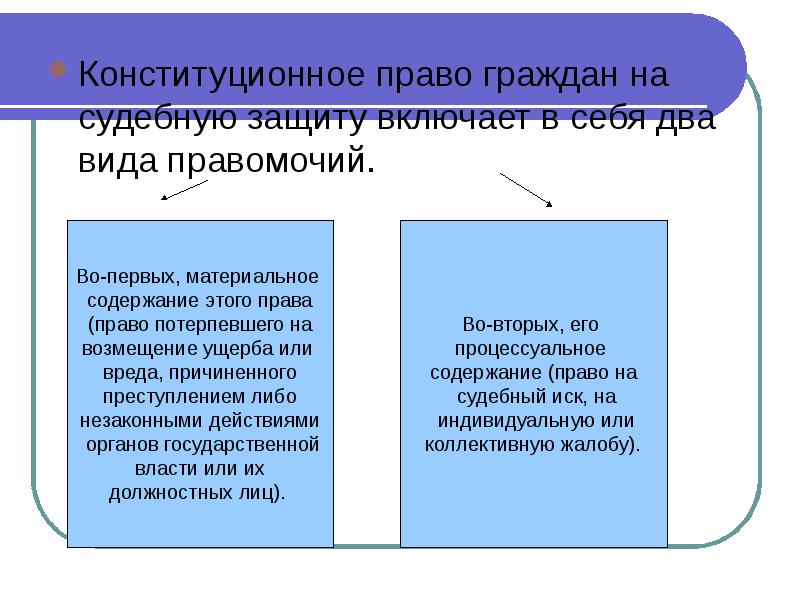 Конституционное право граждан на судебную защиту включает в себя два вида правомочий.

Во-первых, материальное содержание этого права (право потерпевшего на возмещение ущерба или вреда, причиненного преступлением либо незаконными действиями органов государственной власти или их должностных лиц).

Во-вторых, его процессуальное содержание (право на судебный иск, на индивидуальную или коллективную жалобу).